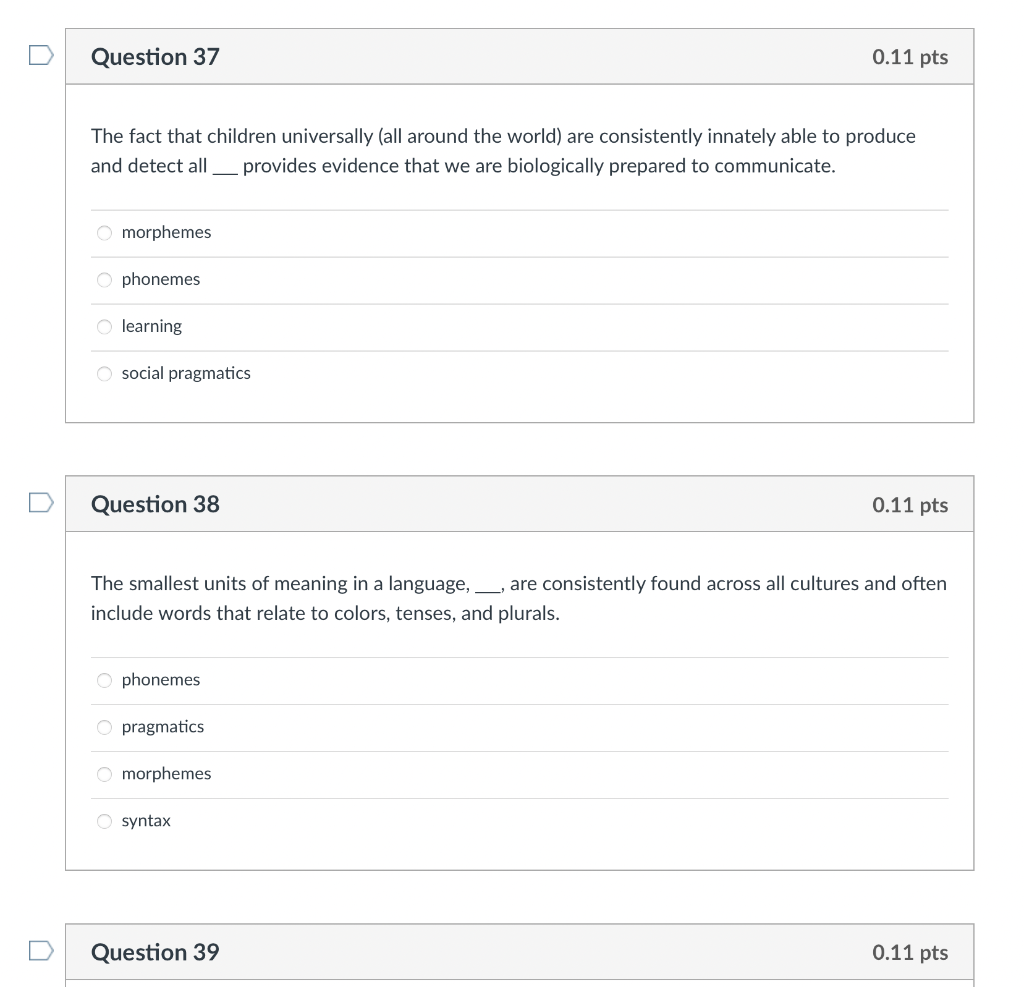 Question 37

0.11 pts

The fact that children universally (all around the world) are consistently innately able to produce and detect all ___ provides evidence that we are biologically prepared to communicate.

morphemes

phonemes

learning

social pragmatics

Question 38

0.11 pts

The smallest units of meaning in a language, ___, are consistently found across all cultures and often include words that relate to colors, tenses, and plurals.

phonemes

pragmatics

morphemes

syntax

Question 39

0.11 pts